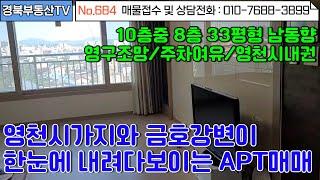 경북부동산TV
No.684 매물접수 및 상담전화 : 010-7688-3899

10층중 8층 33평형 남동향
영구조망/주차여유/영천시내권

영천시가지와 금호강변이
한눈에 내려다보이는 APT매매